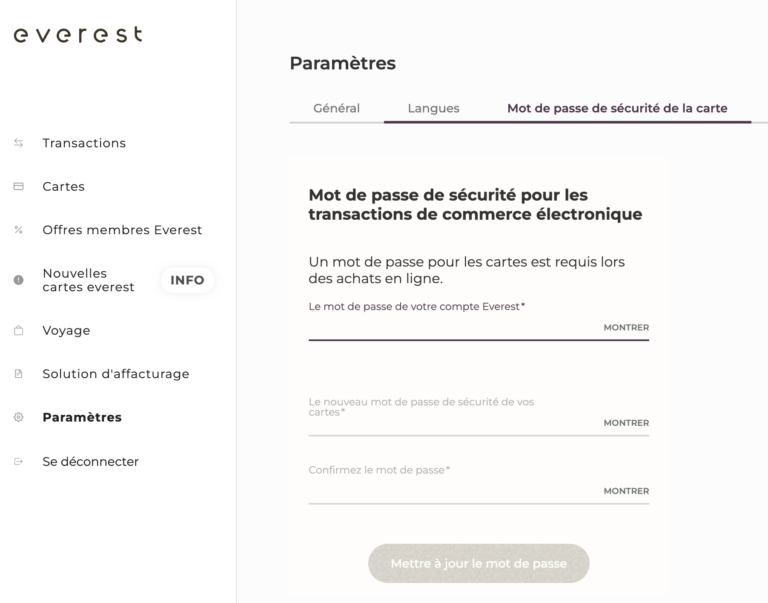 everest

Transactions

Cartes

Offres membres Everest

Nouvelles cartes everest

INFO

Voyage

Solution d'affacturage

Paramètres

Se déconnecter

Paramètres

Général

Langues

Mot de passe de sécurité de la carte

Mot de passe de sécurité pour les transactions de commerce électronique

Un mot de passe pour les cartes est requis lors des achats en ligne.

Le mot de passe de votre compte Everest*

MONTRER

Le nouveau mot de passe de sécurité de vos cartes*

MONTRER

Confirmez le mot de passe*

MONTRER

Mettre à jour le mot de passe